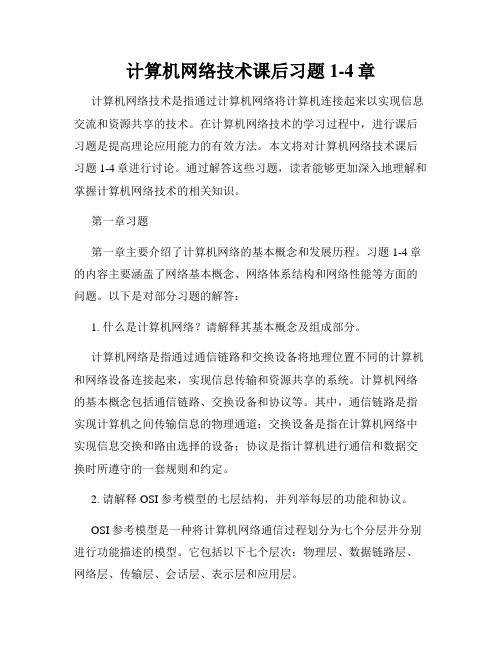 计算机网络技术课后习题 1-4 章

计算机网络技术是指通过计算机网络将计算机连接起来以实现信息交流和资源共享的技术。在计算机网络技术的学习过程中，进行课后习题是提高理论应用能力的有效方法。本文将对计算机网络技术课后习题 1-4 章进行讨论。通过解答这些习题，读者能够更加深入地理解和掌握计算机网络技术的相关知识。

第一章习题

第一章主要介绍了计算机网络的基本概念和发展历程。习题 1-4 章的内容主要涵盖了网络基本概念、网络体系结构和网络性能等方面的问题。以下是对部分习题的解答：

1. 什么是计算机网络？请解释其基本概念及组成部分。

计算机网络是指通过通信链路和交换设备将地理位置不同的计算机和网络设备连接起来，实现信息传输和资源共享的系统。计算机网络的基本概念包括通信链路、交换设备和协议等。其中，通信链路是指实现计算机之间传输信息的物理通道；交换设备是指在计算机网络中实现信息交换和路由选择的设备；协议是指计算机进行通信和数据交换时所遵守的一套规则和约定。

2. 请解释 OSI 参考模型的七层结构，并列举每层的功能和协议。

OSI 参考模型是一种将计算机网络通信过程划分为七个分层并分别进行功能描述的模型。它包括以下七个层次：物理层、数据链路层、网络层、传输层、会话层、表示层和应用层。